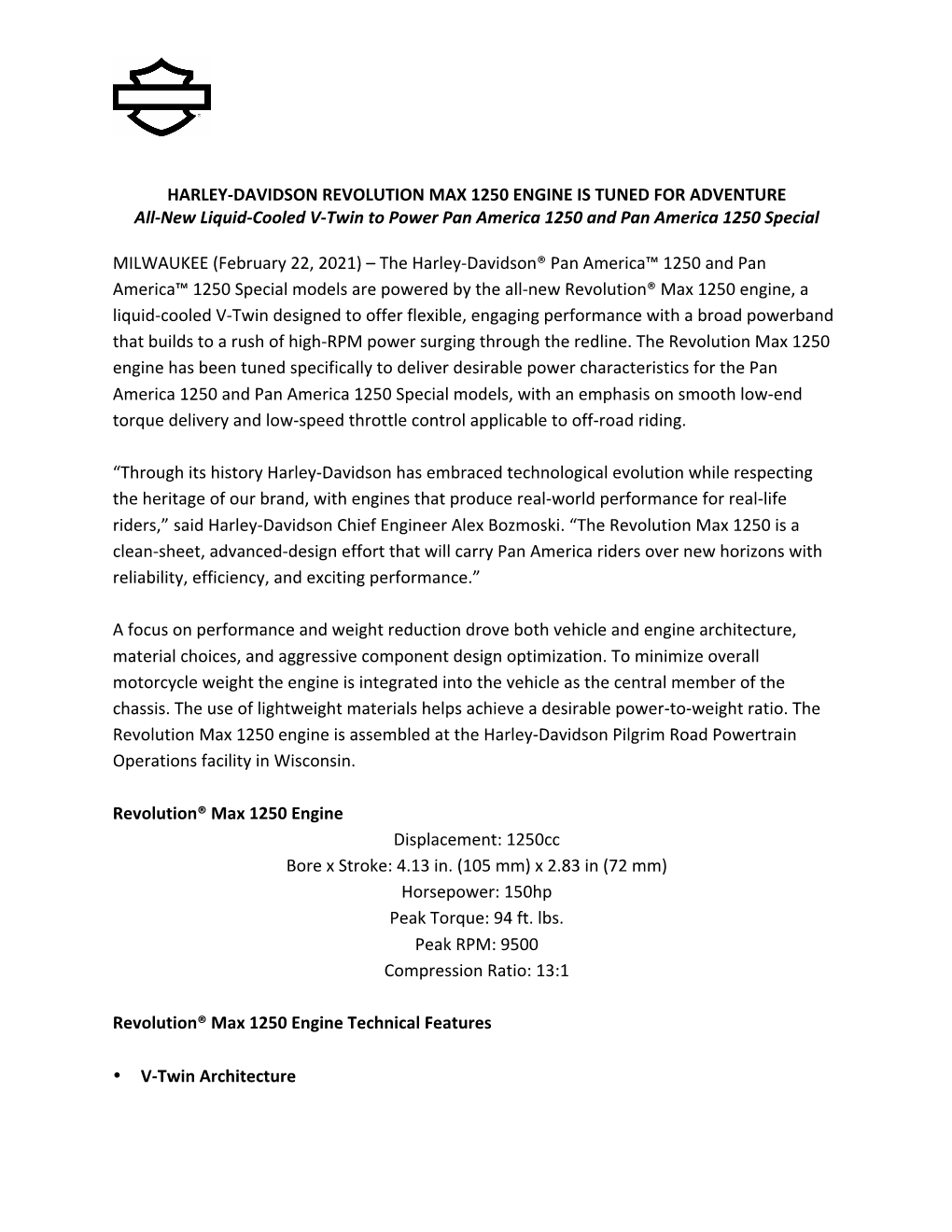 HARLEY-DAVIDSON REVOLUTION MAX 1250 ENGINE IS TUNED FOR ADVENTURE
All-New Liquid-Cooled V-Twin to Power Pan America 1250 and Pan America 1250 Special

MILWAUKEE (February 22, 2021) – The Harley-Davidson® Pan America™ 1250 and Pan America™ 1250 Special models are powered by the all-new Revolution® Max 1250 engine, a liquid-cooled V-Twin designed to offer flexible, engaging performance with a broad powerband that builds to a rush of high-RPM power surging through the redline. The Revolution Max 1250 engine has been tuned specifically to deliver desirable power characteristics for the Pan America 1250 and Pan America 1250 Special models, with an emphasis on smooth low-end torque delivery and low-speed throttle control applicable to off-road riding.

“Through its history Harley-Davidson has embraced technological evolution while respecting the heritage of our brand, with engines that produce real-world performance for real-life riders,” said Harley-Davidson Chief Engineer Alex Bozmoski. “The Revolution Max 1250 is a clean-sheet, advanced-design effort that will carry Pan America riders over new horizons with reliability, efficiency, and exciting performance.”

A focus on performance and weight reduction drove both vehicle and engine architecture, material choices, and aggressive component design optimization. To minimize overall motorcycle weight the engine is integrated into the vehicle as the central member of the chassis. The use of lightweight materials helps achieve a desirable power-to-weight ratio. The Revolution Max 1250 engine is assembled at the Harley-Davidson Pilgrim Road Powertrain Operations facility in Wisconsin.

Revolution® Max 1250 Engine
Displacement: 1250cc
Bore x Stroke: 4.13 in. (105 mm) x 2.83 in (72 mm)
Horsepower: 150hp
Peak Torque: 94 ft. lbs.
Peak RPM: 9500
Compression Ratio: 13:1

Revolution® Max 1250 Engine Technical Features

• V-Twin Architecture